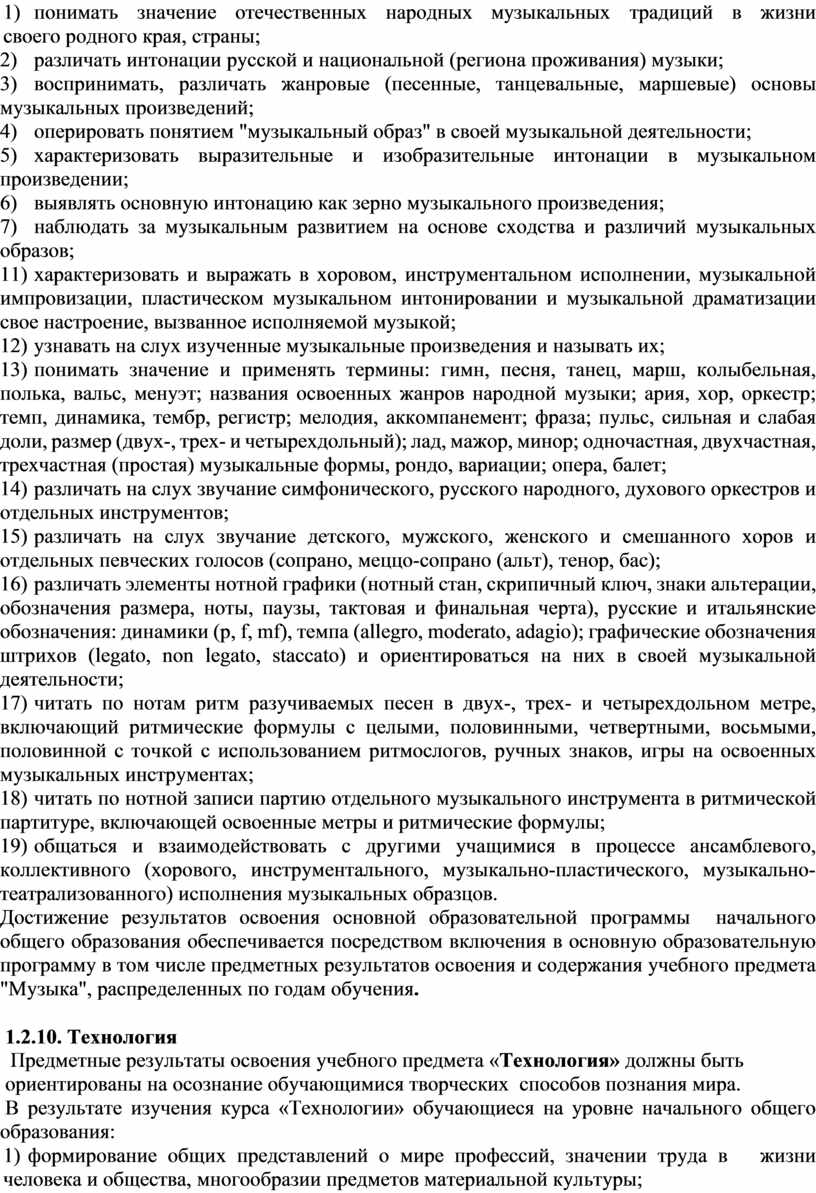 1) понимать значение отечественных народных музыкальных традиций в жизни своего родного края, страны;
2) различать интонации русской и национальной (региона проживания) музыки;
3) воспринимать, различать жанровые (песенные, танцевальные, маршевые) основы музыкальных произведений;
4) оперировать понятием "музыкальный образ" в своей музыкальной деятельности;
5) характеризовать выразительные и изобразительные интонации в музыкальном произведении;
6) выявлять основную интонацию как зерно музыкального произведения;
7) наблюдать за музыкальным развитием на основе сходства и различий музыкальных образов;
11) характеризовать и выражать в хоровом, инструментальном исполнении, музыкальной импровизации, пластическом музыкальном интонировании и музыкальной драматизации свое настроение, вызванное исполняемой музыкой;
12) узнавать на слух изученные музыкальные произведения и называть их;
13) понимать значение и применять термины: гимн, песня, танец, марш, колыбельная, полька, вальс, менуэт; названия освоенных жанров народной музыки; ария, хор, оркестр; темп, динамика, тембр, регистр; мелодия, аккомпанемент; фраза; пульс, сильная и слабая доли, размер (двух-, трех- и четырехдольный); лад, мажор, минор; одночастная, двухчастная, трехчастная (простая) музыкальные формы, рондо, вариации; опера, балет;
14) различать на слух звучание симфонического, русского народного, духового оркестров и отдельных инструментов;
15) различать на слух звучание детского, мужского, женского и смешанного хоров и отдельных певческих голосов (сопрано, меццо-сопрано (альт), тенор, бас);
16) различать элементы нотной графики (нотный стан, скрипичный ключ, знаки альтерации, обозначения размера, ноты, паузы, тактовая и финальная черта), русские и итальянские обозначения: динамики (p, f, mf), темпа (allegro, moderato, adagio); графические обозначения штрихов (legato, non legato, staccato) и ориентироваться на них в своей музыкальной деятельности;
17) читать по нотам ритм разучиваемых песен в двух-, трех- и четырехдольном метре, включающий ритмические формулы с целыми, половинными, четвертными, восьмыми, половинной с точкой с использованием ритмослогов, ручных знаков, игры на освоенных музыкальных инструментах;
18) читать по нотной записи партию отдельного музыкального инструмента в ритмической партитуре, включающей освоенные метры и ритмические формулы;
19) общаться и взаимодействовать с другими учащимися в процессе ансамблевого, коллективного (хорового, инструментального, музыкально-пластического, музыкально-театрализованного) исполнения музыкальных образцов.
Достижение результатов освоения основной образовательной программы начального общего образования обеспечивается посредством включения в основную образовательную программу в том числе предметных результатов освоения и содержания учебного предмета "Музыка", распределенных по годам обучения.

1.2.10. Технология
Предметные результаты освоения учебного предмета «Технология» должны быть ориентированы на осознание обучающимися творческих способов познания мира.
В результате изучения курса «Технологии» обучающиеся на уровне начального общего образования:
1) формирование общих представлений о мире профессий, значении труда в жизни человека и общества, многообразии предметов материальной культуры;